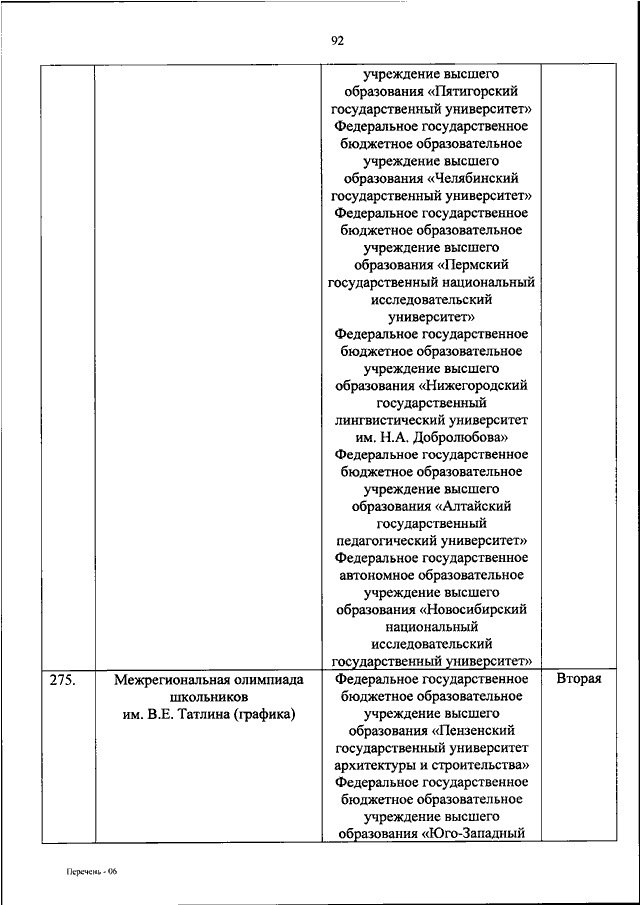 92

| | | | |
|---|---|---|---|
| | | учреждение высшего образования «Пятигорский государственный университет» Федеральное государственное бюджетное образовательное учреждение высшего образования «Челябинский государственный университет» Федеральное государственное бюджетное образовательное учреждение высшего образования «Пермский государственный национальный исследовательский университет» Федеральное государственное бюджетное образовательное учреждение высшего образования «Нижегородский государственный лингвистический университет им. Н.А. Добролюбова» Федеральное государственное бюджетное образовательное учреждение высшего образования «Алтайский государственный педагогический университет» Федеральное государственное автономное образовательное учреждение высшего образования «Новосибирский национальный исследовательский государственный университет» | |
| 275. | Межрегиональная олимпиада школьников им. В.Е. Татлина (графика) | Федеральное государственное бюджетное образовательное учреждение высшего образования «Пензенский государственный университет архитектуры и строительства» Федеральное государственное бюджетное образовательное учреждение высшего образования «Юго-Западный | Вторая |

Перечень - 06